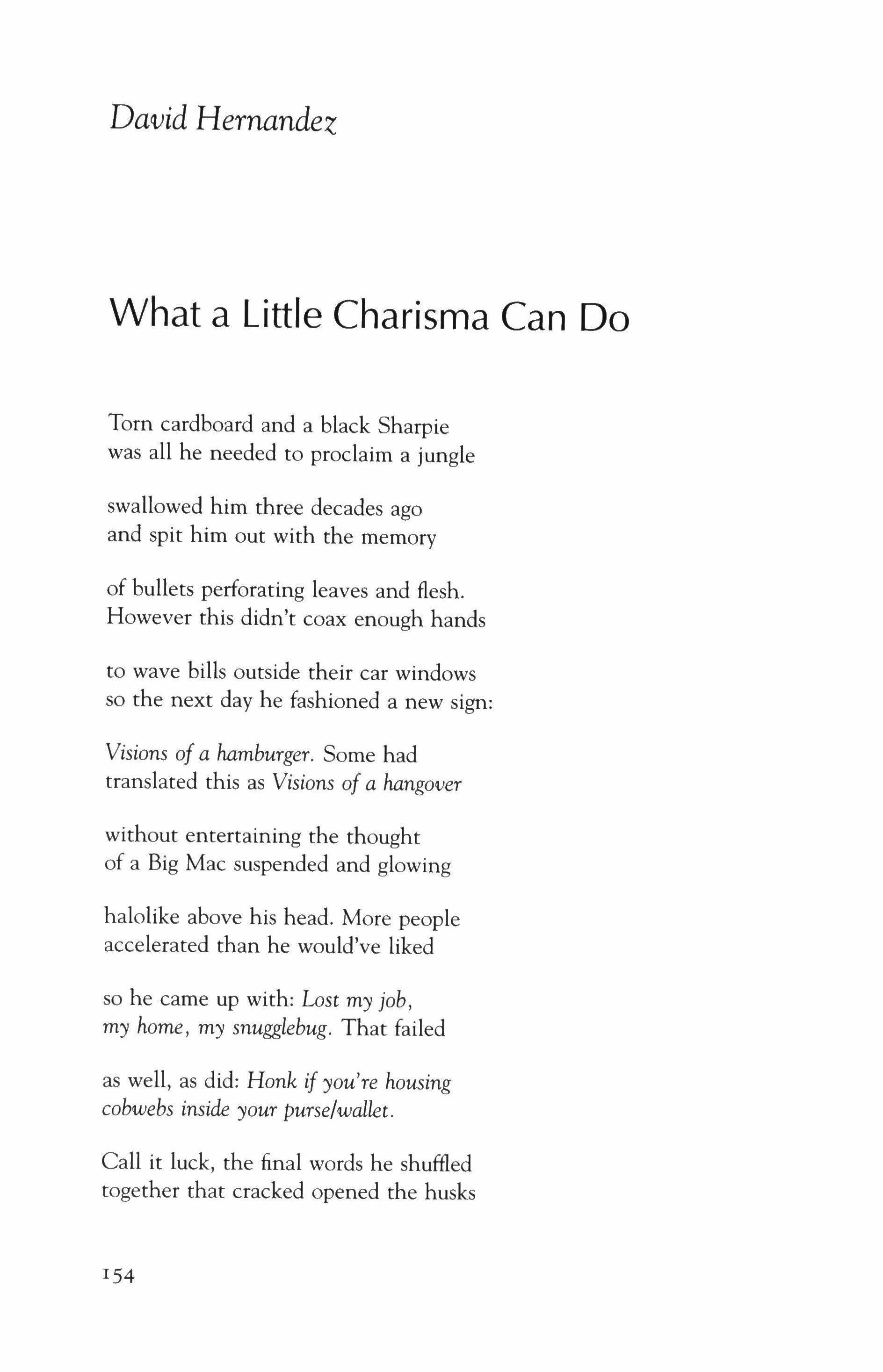 David Hernandez

What a Little Charisma Can Do

Torn cardboard and a black Sharpie
was all he needed to proclaim a jungle

swallowed him three decades ago
and spit him out with the memory

of bullets perforating leaves and flesh.
However this didn't coax enough hands

to wave bills outside their car windows
so the next day he fashioned a new sign:

Visions of a hamburger. Some had
translated this as Visions of a hangover

without entertaining the thought
of a Big Mac suspended and glowing

halolike above his head. More people
accelerated than he would've liked

so he came up with: Lost my job,
my home, my snugglebug. That failed

as well, as did: Honk if you're housing
cobwebs inside your purse/wallet.

Call it luck, the final words he shuffled
together that cracked opened the husks

154